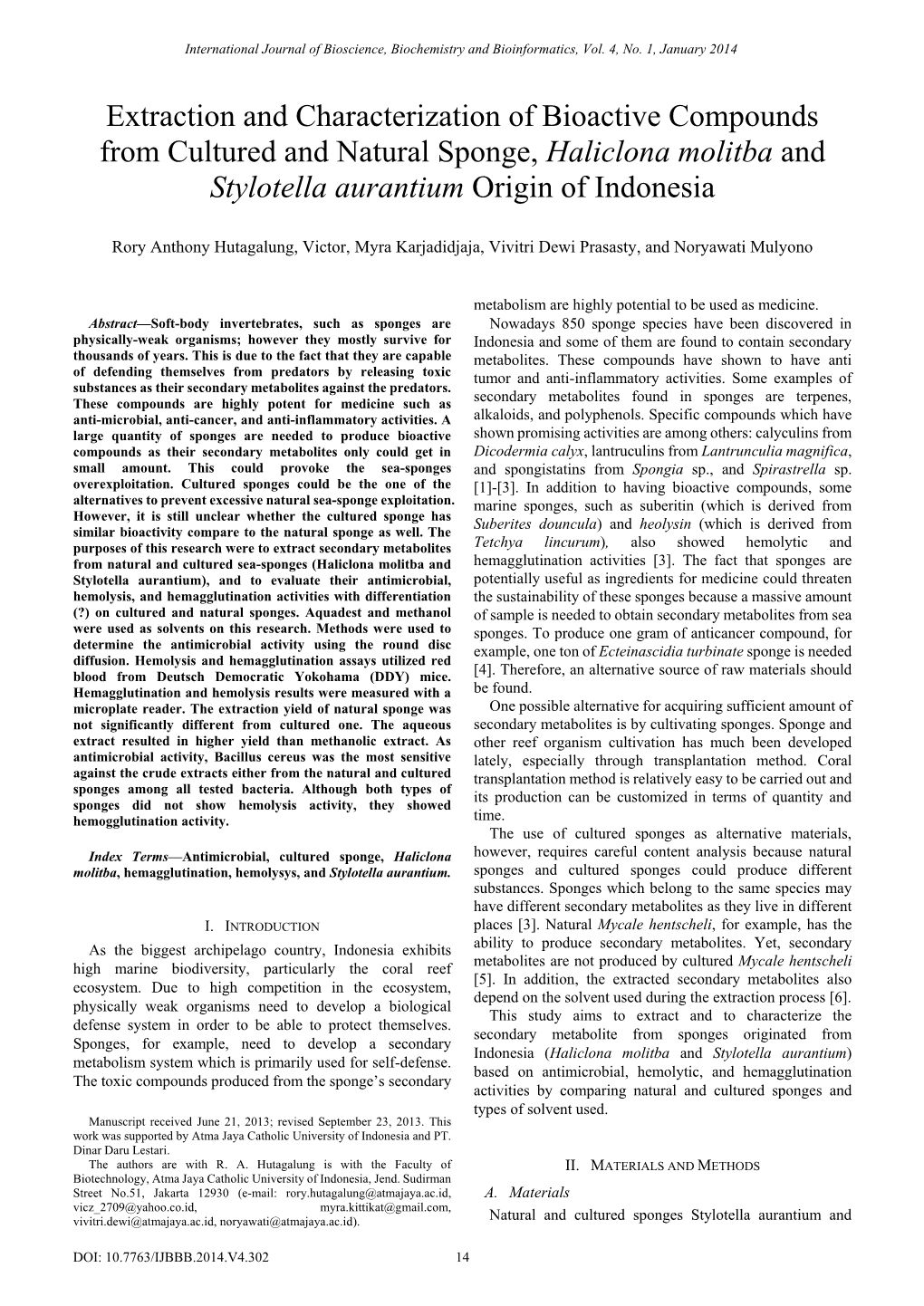 International Journal of Bioscience, Biochemistry and Bioinformatics, Vol. 4, No. 1, January 2014

Extraction and Characterization of Bioactive Compounds from Cultured and Natural Sponge, Haliclona molitba and Stylotella aurantium Origin of Indonesia

Rory Anthony Hutagalung, Victor, Myra Karjadidjaja, Vivitri Dewi Prasasty, and Noryawati Mulyono

Abstract—Soft-body invertebrates, such as sponges are physically-weak organisms; however they mostly survive for thousands of years. This is due to the fact that they are capable of defending themselves from predators by releasing toxic substances as their secondary metabolites against the predators. These compounds are highly potent for medicine such as anti-microbial, anti-cancer, and anti-inflammatory activities. A large quantity of sponges are needed to produce bioactive compounds as their secondary metabolites only could get in small amount. This could provoke the sea-sponges overexploitation. Cultured sponges could be the one of the alternatives to prevent excessive natural sea-sponge exploitation. However, it is still unclear whether the cultured sponge has similar bioactivity compare to the natural sponge as well. The purposes of this research were to extract secondary metabolites from natural and cultured sea-sponges (Haliclona molitba and Stylotella aurantium), and to evaluate their antimicrobial, hemolysis, and hemagglutination activities with differentiation (?) on cultured and natural sponges. Aquadest and methanol were used as solvents on this research. Methods were used to determine the antimicrobial activity using the round disc diffusion. Hemolysis and hemagglutination assays utilized red blood from Deutsch Democratic Yokohama (DDY) mice. Hemagglutination and hemolysis results were measured with a microplate reader. The extraction yield of natural sponge was not significantly different from cultured one. The aqueous extract resulted in higher yield than methanolic extract. As antimicrobial activity, Bacillus cereus was the most sensitive against the crude extracts either from the natural and cultured sponges among all tested bacteria. Although both types of sponges did not show hemolysis activity, they showed hemogglutination activity.

Index Terms—Antimicrobial, cultured sponge, Haliclona molitba, hemagglutination, hemolysys, and Stylotella aurantium.

I. INTRODUCTION

As the biggest archipelago country, Indonesia exhibits high marine biodiversity, particularly the coral reef ecosystem. Due to high competition in the ecosystem, physically weak organisms need to develop a biological defense system in order to be able to protect themselves. Sponges, for example, need to develop a secondary metabolism system which is primarily used for self-defense. The toxic compounds produced from the sponge's secondary

Manuscript received June 21, 2013; revised September 23, 2013. This work was supported by Atma Jaya Catholic University of Indonesia and PT. Dinar Daru Lestari.

The authors are with R. A. Hutagalung is with the Faculty of Biotechnology, Atma Jaya Catholic University of Indonesia, Jend. Sudirman Street No.51, Jakarta 12930 (e-mail: rory.hutagalung@atmajaya.ac.id, vicz_2709@yahoo.co.id, myra.kittikat@gmail.com, vivitri.dewi@atmajaya.ac.id, noryawati@atmajaya.ac.id).

metabolism are highly potential to be used as medicine.

Nowadays 850 sponge species have been discovered in Indonesia and some of them are found to contain secondary metabolites. These compounds have shown to have anti tumor and anti-inflammatory activities. Some examples of secondary metabolites found in sponges are terpenes, alkaloids, and polyphenols. Specific compounds which have shown promising activities are among others: calyculins from Dicodermia calyx, lantruculins from Lantrunculia magnifica, and spongistatins from Spongia sp., and Spirastrella sp. [1]-[3]. In addition to having bioactive compounds, some marine sponges, such as suberitin (which is derived from Suberites douncula) and heolysin (which is derived from Tetchya lincurum), also showed hemolytic and hemagglutination activities [3]. The fact that sponges are potentially useful as ingredients for medicine could threaten the sustainability of these sponges because a massive amount of sample is needed to obtain secondary metabolites from sea sponges. To produce one gram of anticancer compound, for example, one ton of Ecteinascidia turbinate sponge is needed [4]. Therefore, an alternative source of raw materials should be found.

One possible alternative for acquiring sufficient amount of secondary metabolites is by cultivating sponges. Sponge and other reef organism cultivation has much been developed lately, especially through transplantation method. Coral transplantation method is relatively easy to be carried out and its production can be customized in terms of quantity and time.

The use of cultured sponges as alternative materials, however, requires careful content analysis because natural sponges and cultured sponges could produce different substances. Sponges which belong to the same species may have different secondary metabolites as they live in different places [3]. Natural Mycale hentscheli, for example, has the ability to produce secondary metabolites. Yet, secondary metabolites are not produced by cultured Mycale hentscheli [5]. In addition, the extracted secondary metabolites also depend on the solvent used during the extraction process [6].

This study aims to extract and to characterize the secondary metabolite from sponges originated from Indonesia (Haliclona molitba and Stylotella aurantium) based on antimicrobial, hemolytic, and hemagglutination activities by comparing natural and cultured sponges and types of solvent used.

II. MATERIALS AND METHODS

A. Materials

Natural and cultured sponges Stylotella aurantium and

DOI: 10.7763/IJBBB.2014.V4.302 14